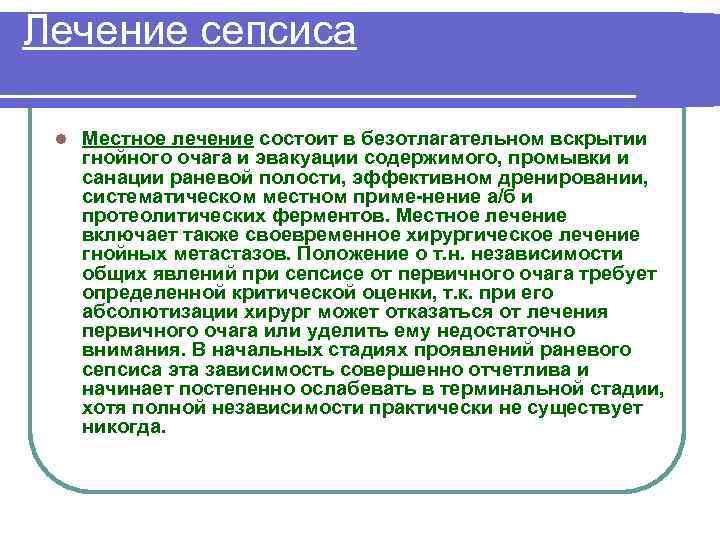 Лечение сепсиса

Местное лечение состоит в безотлагательном вскрытии гнойного очага и эвакуации содержимого, промывки и санации раневой полости, эффективном дренировании, систематическом местном приме-нение а/б и протеолитических ферментов. Местное лечение включает также своевременное хирургическое лечение гнойных метастазов. Положение о т.н. независимости общих явлений при сепсисе от первичного очага требует определенной критической оценки, т.к. при его абсолютизации хирург может отказаться от лечения первичного очага или уделить ему недостаточно внимания. В начальных стадиях проявлений раневого сепсиса эта зависимость совершенно отчетлива и начинает постепенно ослабевать в терминальной стадии, хотя полной независимости практически не существует никогда.